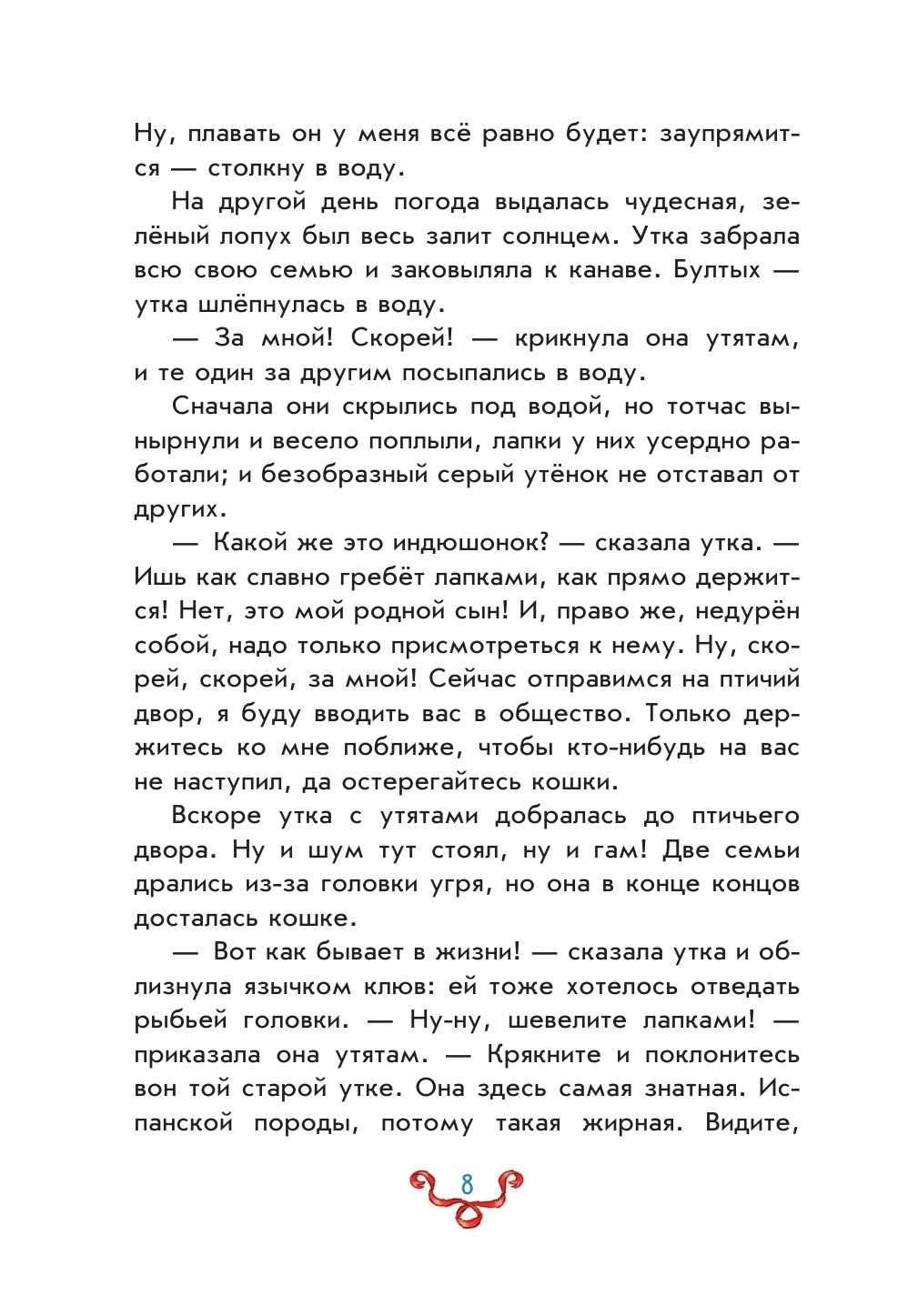 Ну, плавать он у меня всё равно будет: заупрямится — столкну в воду.

На другой день погода выдалась чудесная, зелёный лопух был весь залит солнцем. Утка забрала всю свою семью и заковыляла к канаве. Бултых — утка шлёпнулась в воду.

— За мной! Скорей! — крикнула она утятам, и те один за другим посыпались в воду.

Сначала они скрылись под водой, но тотчас вынырнули и весело поплыли, лапки у них усердно работали; и безобразный серый утёнок не отставал от других.

— Какой же это индюшонок? — сказала утка. — Ишь как славно гребёт лапками, как прямо держится! Нет, это мой родной сын! И, право же, недурён собой, надо только присмотреться к нему. Ну, скорей, скорей, за мной! Сейчас отправимся на птичий двор, я буду вводить вас в общество. Только держитесь ко мне поближе, чтобы кто-нибудь на вас не наступил, да остерегайтесь кошки.

Вскоре утка с утятами добралась до птичьего двора. Ну и шум тут стоял, ну и гам! Две семьи дрались из-за головки угря, но она в конце концов досталась кошке.

— Вот как бывает в жизни! — сказала утка и облизнула язычком клюв: ей тоже хотелось отведать рыбьей головки. — Ну-ну, шевелите лапками! — приказала она утятам. — Крякните и поклонитесь вон той старой утке. Она здесь самая знатная. Испанской породы, потому такая жирная. Видите,

8